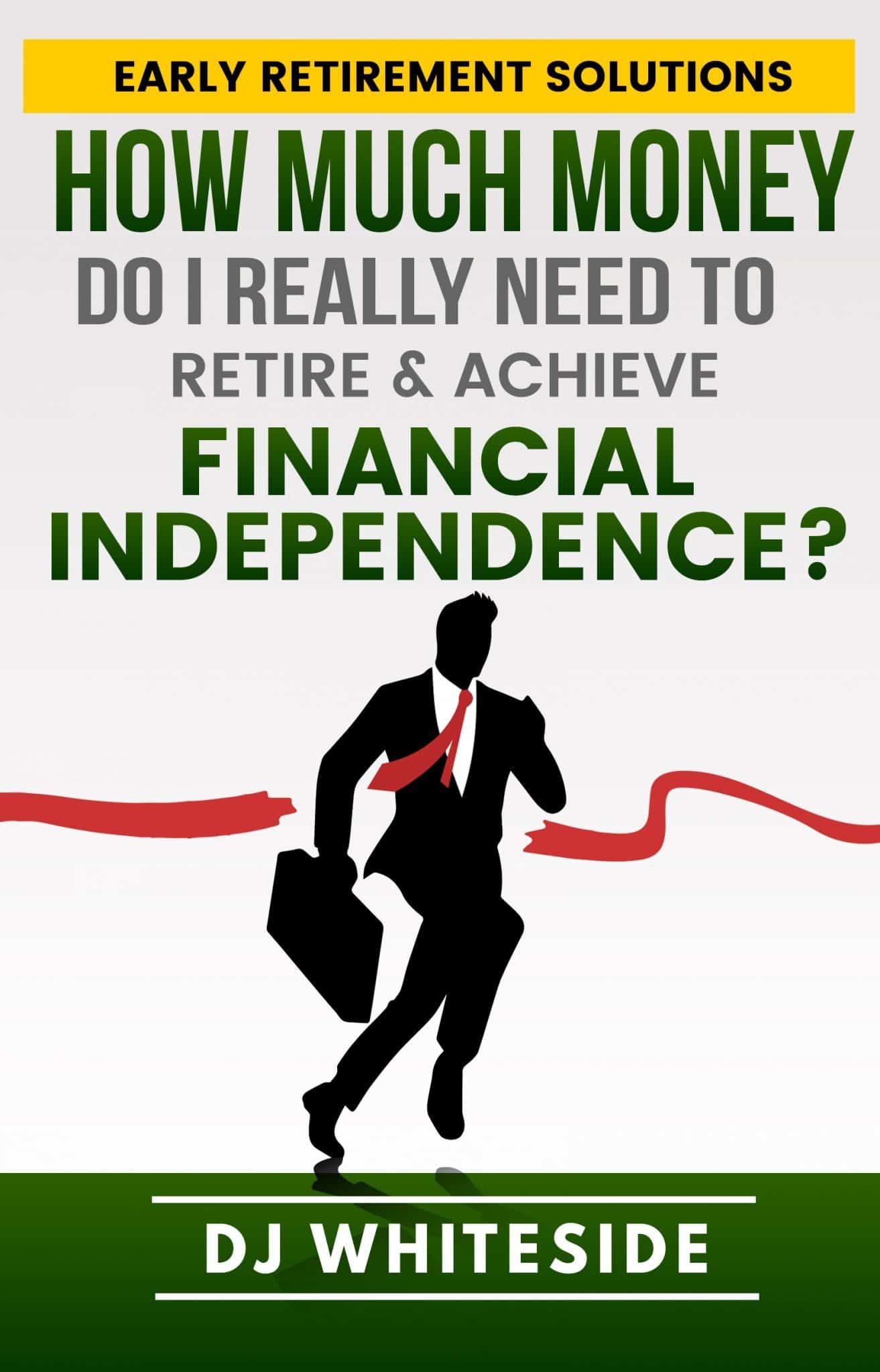 EARLY RETIREMENT SOLUTIONS

HOW MUCH MONEY DO I REALLY NEED TO RETIRE & ACHIEVE FINANCIAL INDEPENDENCE?

DJ WHITESIDE